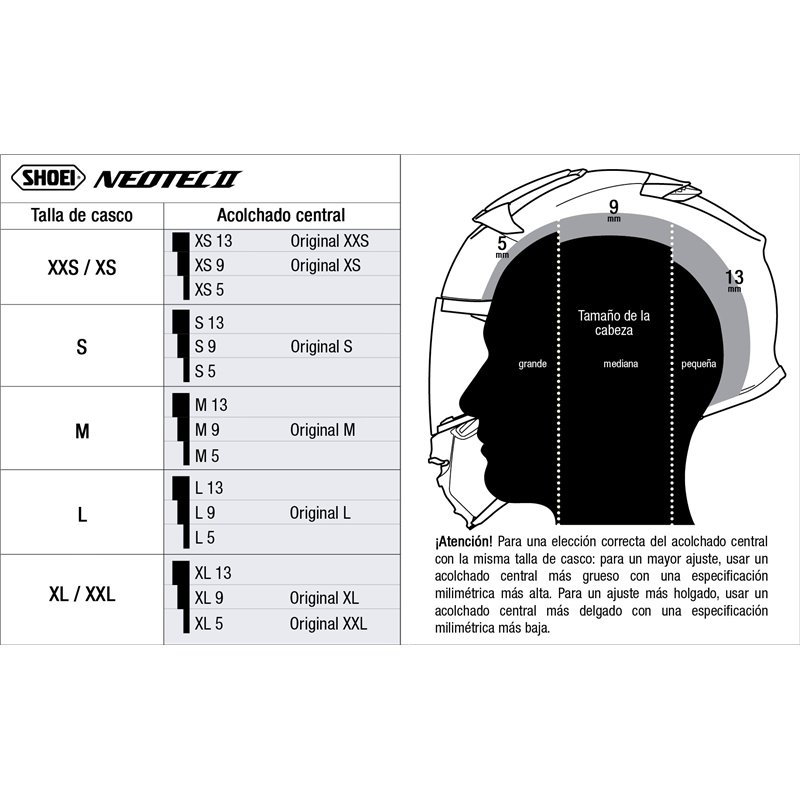 SHOEI NEOTEC II

| Talla de casco | Acolchado central | |
|---|---|---|
| XXS / XS | XS 13 | Original XXS |
| | XS 9 | Original XS |
| | XS 5 | |
| S | S 13 | |
| | S 9 | Original S |
| | S 5 | |
| M | M 13 | |
| | M 9 | Original M |
| | M 5 | |
| L | L 13 | |
| | L 9 | Original L |
| | L 5 | |
| XL / XXL | XL 13 | |
| | XL 9 | Original XL |
| | XL 5 | Original XXL |

5 mm
9 mm
13 mm
Tamaño de la cabeza
grande
mediana
pequeña

¡Atención! Para una elección correcta del acolchado central con la misma talla de casco: para un mayor ajuste, usar un acolchado central más grueso con una especificación milimétrica más alta. Para un ajuste más holgado, usar un acolchado central más delgado con una especificación milimétrica más baja.